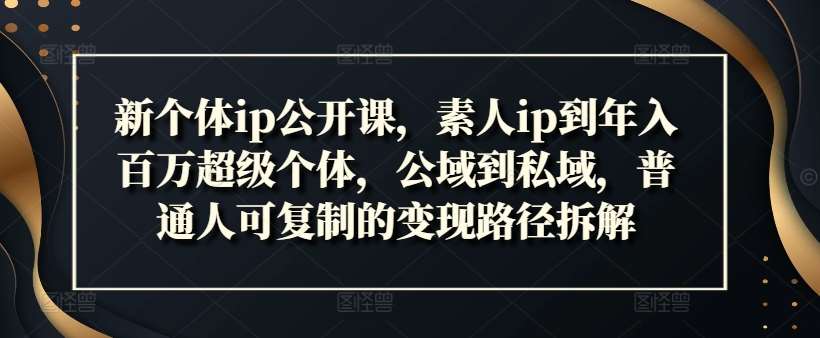 新个体ip公开课，素人ip到年入百万超级个体，公域到私域，普通人可复制的变现路径拆解